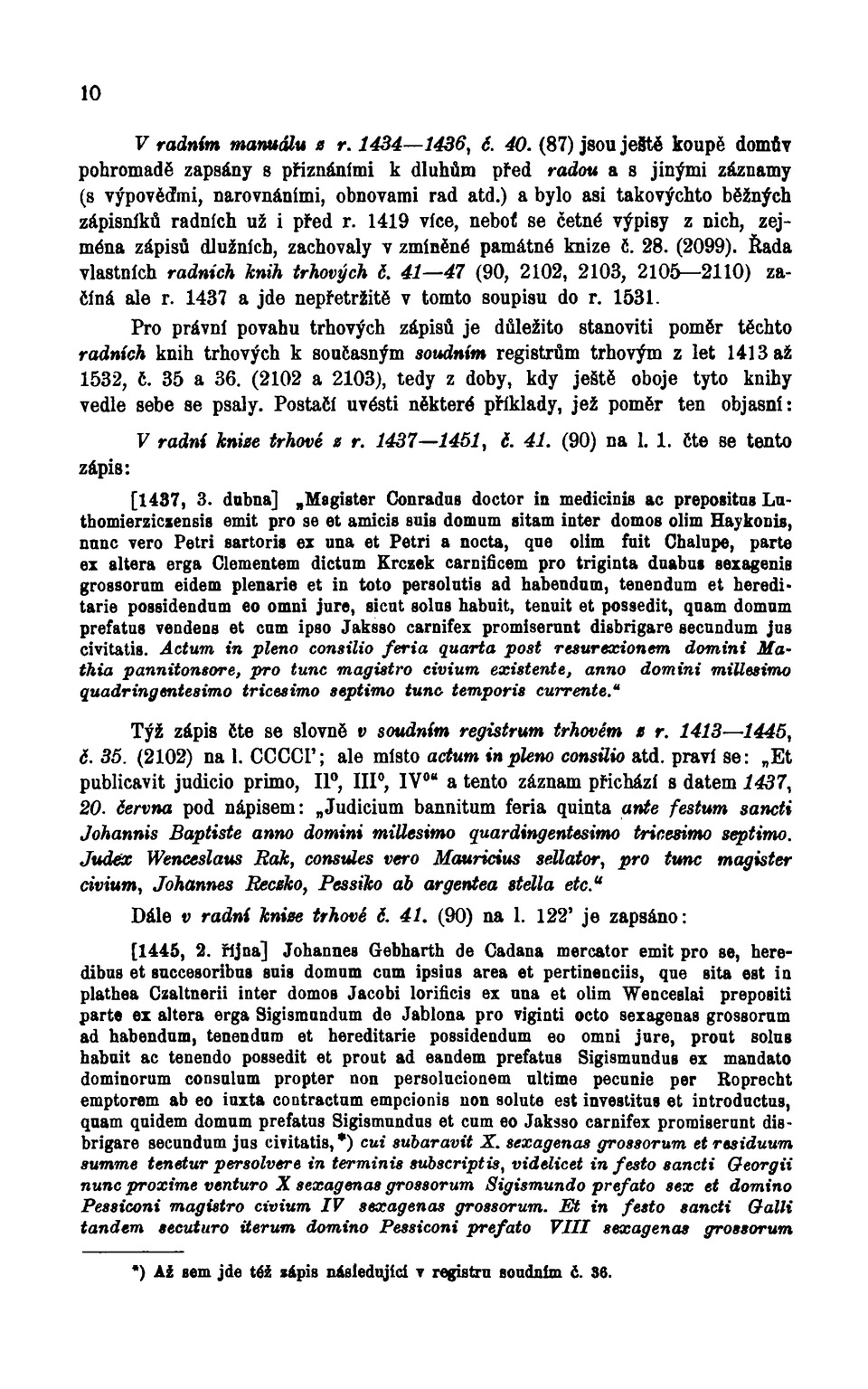 10

V radním manuálu z r. 1434—1436, č. 40. (87) jsou ještě koupě domův pohromadě zapsány s přiznáními k dluhům před radou a s jinými záznamy (s výpověďmi, narovnáními, obnovami rad atd.) a bylo asi takovýchto běžných zápisníků radních už i před r. 1419 více, neboť se četné výpisy z nich, zejména zápisů dlužních, zachovaly v zmíněné památné knize č. 28. (2099). Řada vlastních radních knih trhových č. 41—47 (90, 2102, 2103, 2105—2110) začíná ale r. 1437 a jde nepřetržitě v tomto soupisu do r. 1531.

Pro právní povahu trhových zápisů je důležito stanoviti poměr těchto radních knih trhových k současným soudním registrům trhovým z let 1413 až 1532, č. 35 a 36. (2102 a 2103), tedy z doby, kdy ještě oboje tyto knihy vedle sebe se psaly. Postačí uvésti některé příklady, jež poměr ten objasní:

V radní knize trhové z r. 1437—1451, č. 41. (90) na l. 1. čte se tento zápis:

[1437, 3. dubna] „Magister Conradus doctor in medicinis ac prepositus Luthomierziczensis emit pro se et amicis suis domum sitam inter domos olim Haykonis, nunc vero Petri sartoris ex una et Petri a nocta, que olim fuit Chalupe, parte ex altera erga Clementem dictum Krczek carnificem pro triginta duabus sexagenis grossorum eidem plenarie et in toto persolutis ad habendum, tenendum et hereditarie possidendum eo omni jure, sicut solus habuit, tenuit et possedit, quam domum prefatus vendens et cum ipso Jaksso carnifex promiserunt disbrigare secundum jus civitatis. Actum in pleno consilio feria quarta post resurexionem domini Mathia pannitonsore, pro tunc magistro civium existente, anno domini millesimo quadringentesimo tricesimo septimo tunc temporis currente.“

Týž zápis čte se slovně v soudním registrum trhovém z r. 1413—1445, č. 35. (2102) na l. CCCCI'; ale místo actum in pleno consilio atd. praví se: „Et publicavit judicio primo, II°, III°, IV°“ a tento záznam přichází s datem 1437, 20. června pod nápisem: „Judicium bannitum feria quinta ante festum sancti Johannis Baptiste anno domini millesimo quardingentesimo tricesimo septimo. Judex Wenceslaus Rak, consules vero Mauricius sellator, pro tunc magister civium, Johannes Recsko, Pessiko ab argentea stella etc.“

Dále v radní knize trhové č. 41. (90) na l. 122' je zapsáno:

[1445, 2. října] Johannes Gebharth de Cadana mercator emit pro se, heredibus et succesoribus suis domum cum ipsius area et pertinenciis, que sita est in plathea Czaltnerii inter domos Jacobi lorificis ex una et olim Wenceslai prepositi parte ex altera erga Sigismundum de Jablona pro viginti octo sexagenas grossorum ad habendum, tenendum et hereditarie possidendum eo omni jure, prout solus habuit ac tenendo possedit et prout ad eandem prefatus Sigismundus ex mandato dominorum consulum propter non persolucionem ultime pecunie per Roprecht emptorem ab eo iuxta contractum empcionis non solute est investitus et introductus, quam quidem domum prefatus Sigismundus et cum eo Jaksso carnifex promiserunt disbrigare secundum jus civitatis,*) cui subaravit X. sexagenas grossorum et residuum summe tenetur persolvere in terminis subscriptis, videlicet in festo sancti Georgii nunc proxime venturo X sexagenas grossorum Sigismundo prefato sex et domino Pessiconi magistro civium IV sexagenas grossorum. Et in festo sancti Galli tandem secuturo iterum domino Pessiconi prefato VIII sexagenas grossorum

*) Až sem jde též zápis následující v registru soudním č. 36.